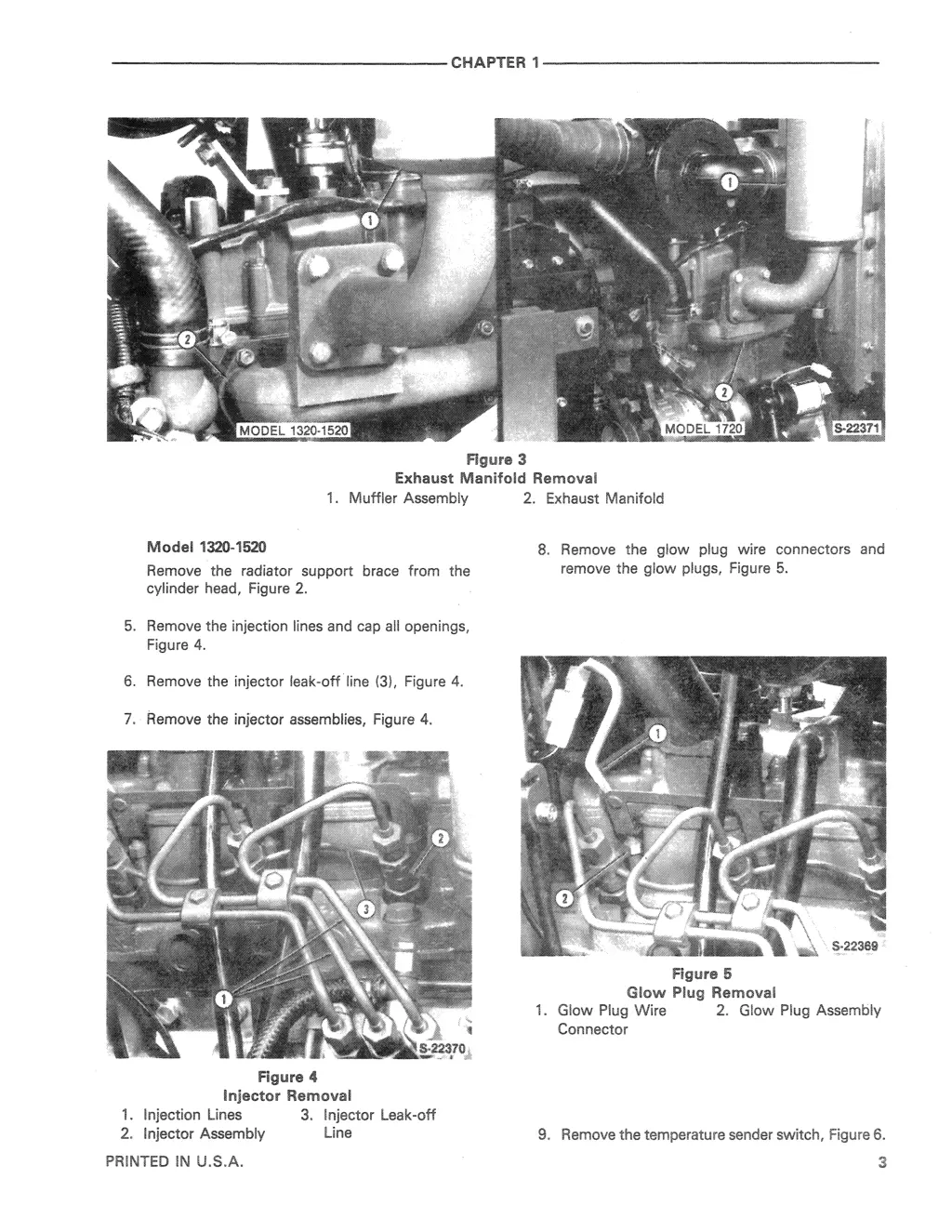 CHAPTER 1

1
2
MODEL 1320-1520
1
2
MODEL 1720
S-22371

Figure 3
Exhaust Manifold Removal
1. Muffler Assembly 2. Exhaust Manifold

Model 1320-1520

Remove the radiator support brace from the cylinder head, Figure 2.

5. Remove the injection lines and cap all openings, Figure 4.

6. Remove the injector leak-off line (3), Figure 4.

7. Remove the injector assemblies, Figure 4.

2
3
1
S-22370

Figure 4
Injector Removal
1. Injection Lines
2. Injector Assembly
3. Injector Leak-off Line

8. Remove the glow plug wire connectors and remove the glow plugs, Figure 5.

1
2
S-22369

Figure 5
Glow Plug Removal
1. Glow Plug Wire Connector
2. Glow Plug Assembly

9. Remove the temperature sender switch, Figure 6.

PRINTED IN U.S.A.

3